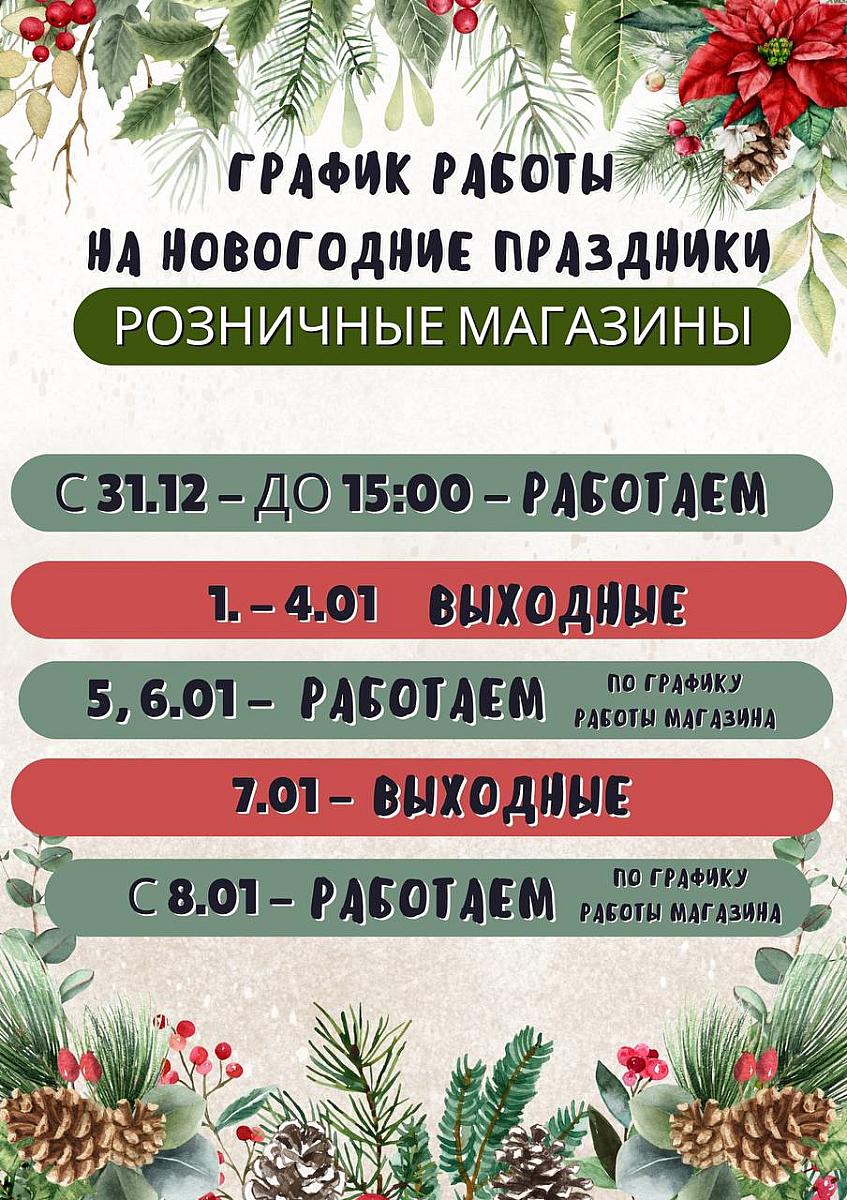 ГРАФИК РАБОТЫ
НА НОВОГОДНИЕ ПРАЗДНИКИ

РОЗНИЧНЫЕ МАГАЗИНЫ

С 31.12 – ДО 15:00 – РАБОТАЕМ

1. – 4.01 ВЫХОДНЫЕ

5, 6.01 – РАБОТАЕМ ПО ГРАФИКУ РАБОТЫ МАГАЗИНА

7.01 – ВЫХОДНЫЕ

С 8.01 – РАБОТАЕМ ПО ГРАФИКУ РАБОТЫ МАГАЗИНА